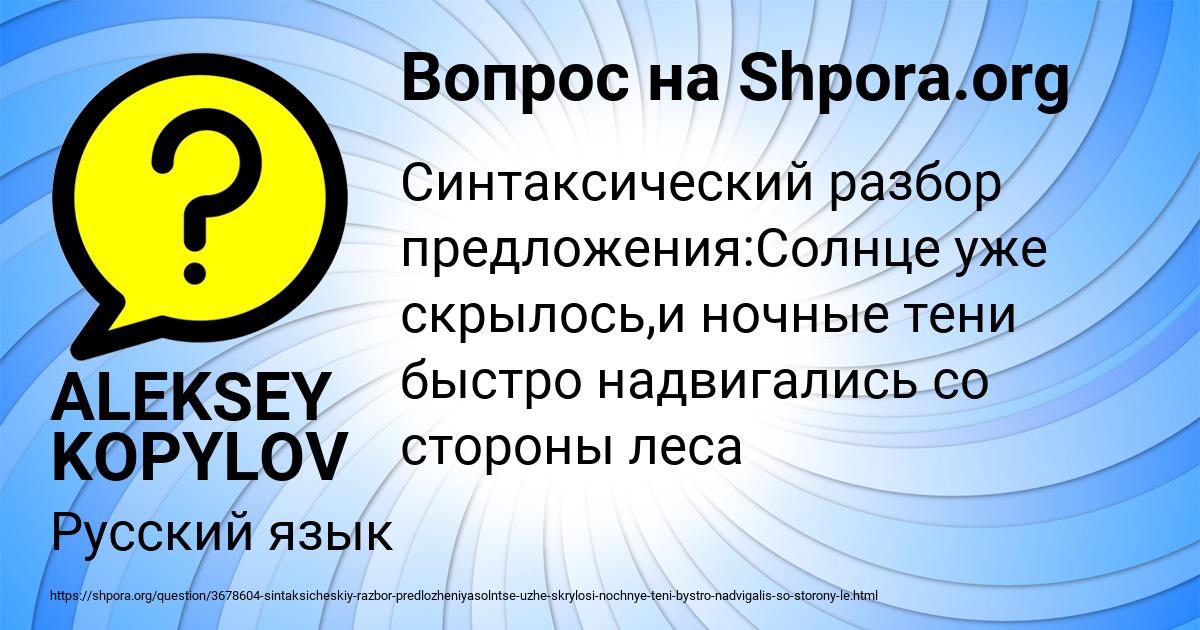 Вопрос на Shpora.org

Синтаксический разбор предложения:Солнце уже скрылось,и ночные тени быстро надвигались со стороны леса

ALEKSEY KOPYLOV

Русский язык

https://shpora.org/question/3678604-sintaksicheskiy-razbor-predlozheniyasolntse-uzhe-skrylosi-nochnye-teni-bystro-nadvigalis-so-storony-le.html